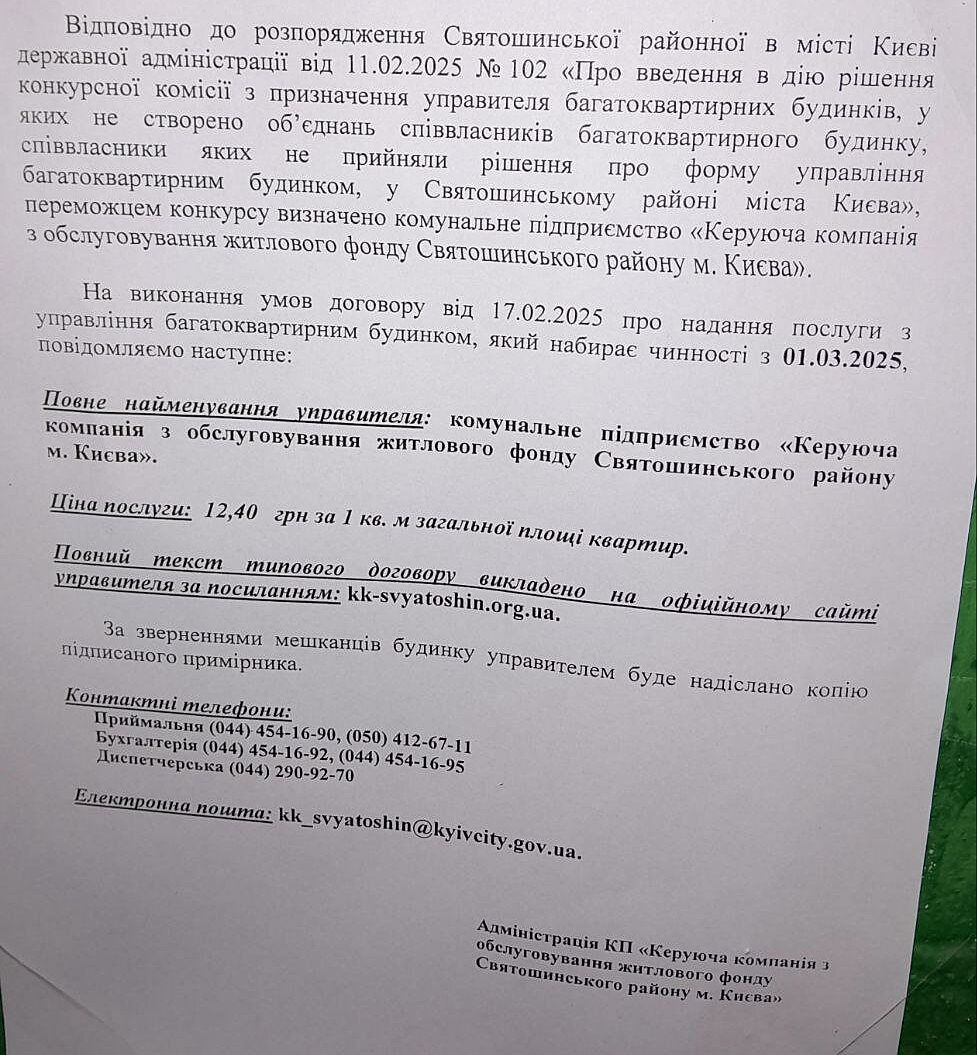 Відповідно до розпорядження Святошинської районної в місті Києві державної адміністрації від 11.02.2025 № 102 «Про введення в дію рішення конкурсної комісії з призначення управителя багатоквартирних будинків, у яких не створено об'єднань співвласників багатоквартирного будинку, співвласники яких не прийняли рішення про форму управління багатоквартирним будинком, у Святошинському районі міста Києва», переможцем конкурсу визначено комунальне підприємство «Керуюча компанія з обслуговування житлового фонду Святошинського району м. Києва».

На виконання умов договору від 17.02.2025 про надання послуги з управління багатоквартирним будинком, який набирає чинності з 01.03.2025, повідомляємо наступне:

Повне найменування управителя: комунальне підприємство «Керуюча компанія з обслуговування житлового фонду Святошинського району м. Києва».

Ціна послуги: 12,40 грн за 1 кв. м загальної площі квартир.

Повний текст типового договору викладено на офіційному сайті управителя за посиланням: kk-svyatoshin.org.ua.

За зверненнями мешканців будинку управителем буде надіслано копію підписаного примірника.

Контактні телефони:
Приймальня (044) 454-16-90, (050) 412-67-11
Бухгалтерія (044) 454-16-92, (044) 454-16-95
Диспетчерська (044) 290-92-70

Електронна пошта: kk_svyatoshin@kyivcity.gov.ua.

Адміністрація КП «Керуюча компанія з обслуговування житлового фонду Святошинського району м. Києва»